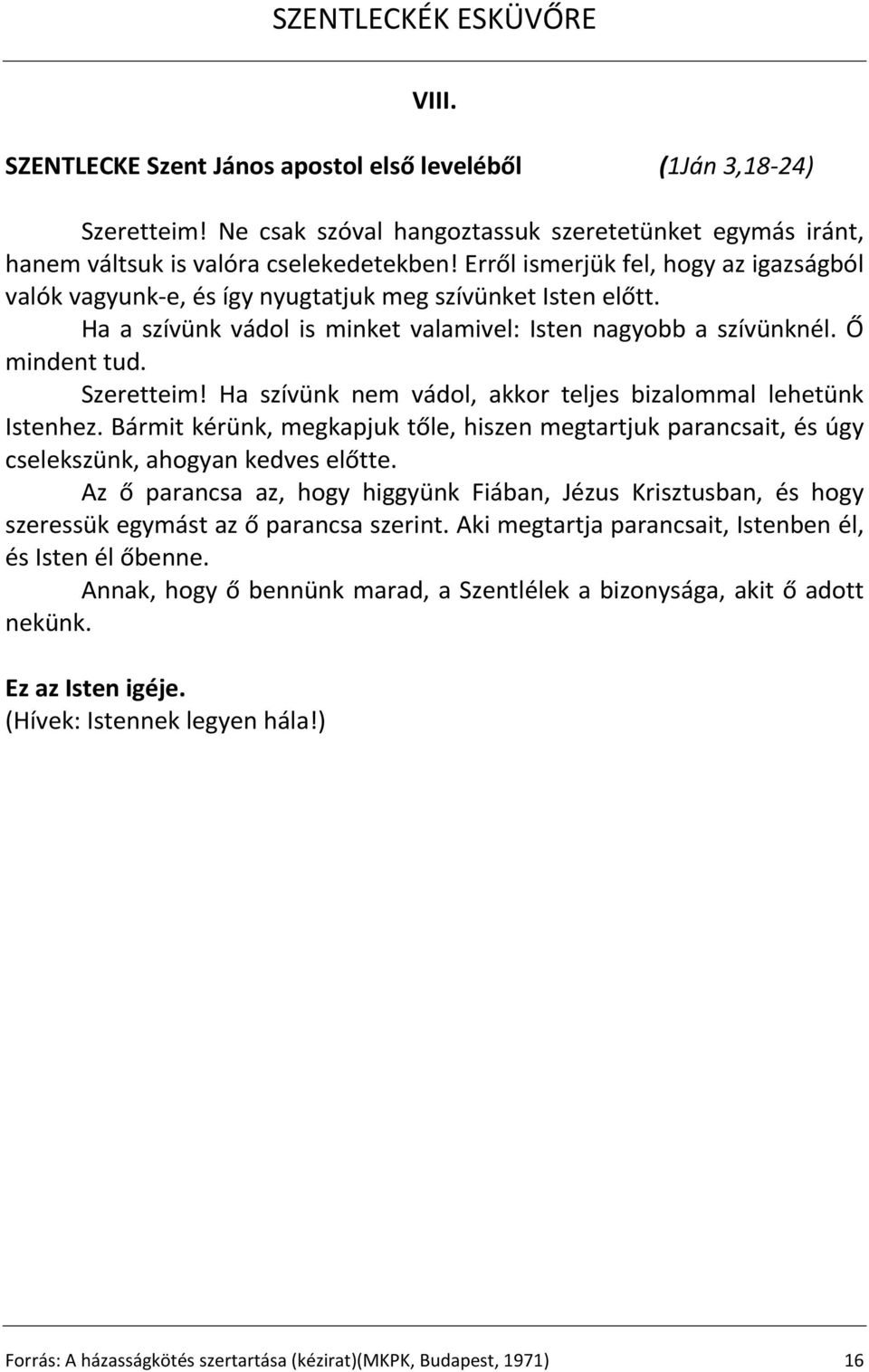 SZENTLECKÉK ESKÜVŐRE

VIII.

SZENTLECKE Szent János apostol első leveléből (1Ján 3,18-24)

Szeretteim! Ne csak szóval hangoztassuk szeretetünket egymás iránt, hanem váltsuk is valóra cselekedetekben! Erről ismerjük fel, hogy az igazságból valók vagyunk-e, és így nyugtatjuk meg szívünket Isten előtt.

Ha a szívünk vádol is minket valamivel: Isten nagyobb a szívünknél. Ő mindent tud.

Szeretteim! Ha szívünk nem vádol, akkor teljes bizalommal lehetünk Istenhez. Bármit kérünk, megkapjuk tőle, hiszen megtartjuk parancsait, és úgy cselekszünk, ahogyan kedves előtte.

Az ő parancsa az, hogy higgyünk Fiában, Jézus Krisztusban, és hogy szeressük egymást az ő parancsa szerint. Aki megtartja parancsait, Istenben él, és Isten él őbenne.

Annak, hogy ő bennünk marad, a Szentlélek a bizonysága, akit ő adott nekünk.

Ez az Isten igéje.
(Hívek: Istennek legyen hála!)

Forrás: A házasságkötés szertartása (kézirat)(MKPK, Budapest, 1971) 16